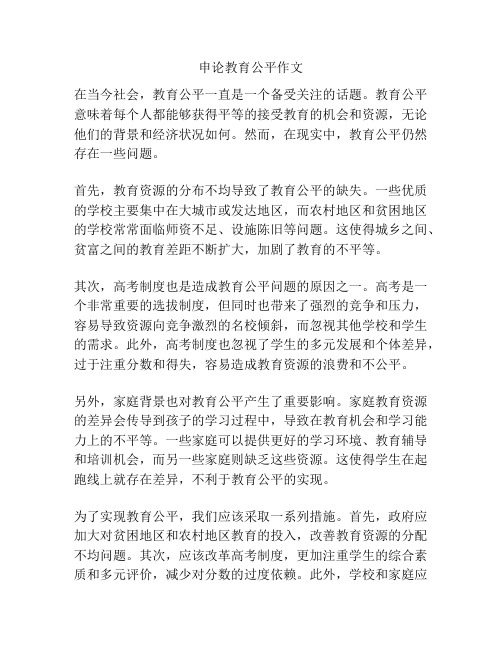 申论教育公平作文

在当今社会，教育公平一直是一个备受关注的话题。教育公平意味着每个人都能够获得平等的接受教育的机会和资源，无论他们的背景和经济状况如何。然而，在现实中，教育公平仍然存在一些问题。

首先，教育资源的分布不均导致了教育公平的缺失。一些优质的学校主要集中在大城市或发达地区，而农村地区和贫困地区的学校常常面临师资不足、设施陈旧等问题。这使得城乡之间、贫富之间的教育差距不断扩大，加剧了教育的不平等。

其次，高考制度也是造成教育公平问题的原因之一。高考是一个非常重要的选拔制度，但同时也带来了强烈的竞争和压力，容易导致资源向竞争激烈的名校倾斜，而忽视其他学校和学生的需求。此外，高考制度也忽视了学生的多元发展和个体差异，过于注重分数和得失，容易造成教育资源的浪费和不公平。

另外，家庭背景也对教育公平产生了重要影响。家庭教育资源的差异会传导到孩子的学习过程中，导致在教育机会和学习能力上的不平等。一些家庭可以提供更好的学习环境、教育辅导和培训机会，而另一些家庭则缺乏这些资源。这使得学生在起跑线上就存在差异，不利于教育公平的实现。

为了实现教育公平，我们应该采取一系列措施。首先，政府应加大对贫困地区和农村地区教育的投入，改善教育资源的分配不均问题。其次，应该改革高考制度，更加注重学生的综合素质和多元评价，减少对分数的过度依赖。此外，学校和家庭应